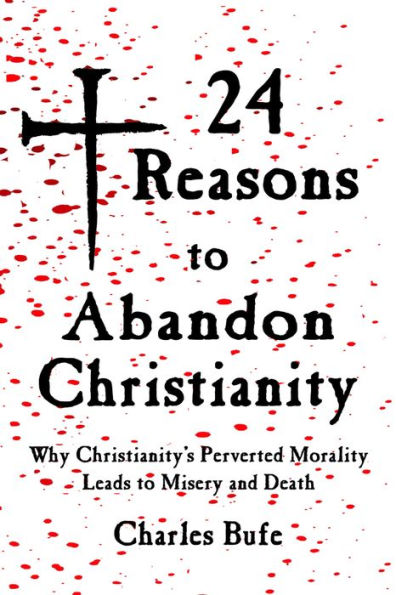 24 Reasons to Abandon Christianity

Why Christianity's Perverted Morality Leads to Misery and Death

Charles Bufe